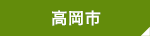 高岡市